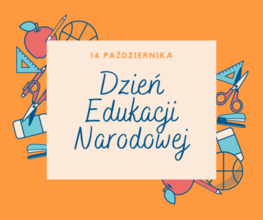 14 PAŹDZIERNIKA

Dzień Edukacji Narodowej